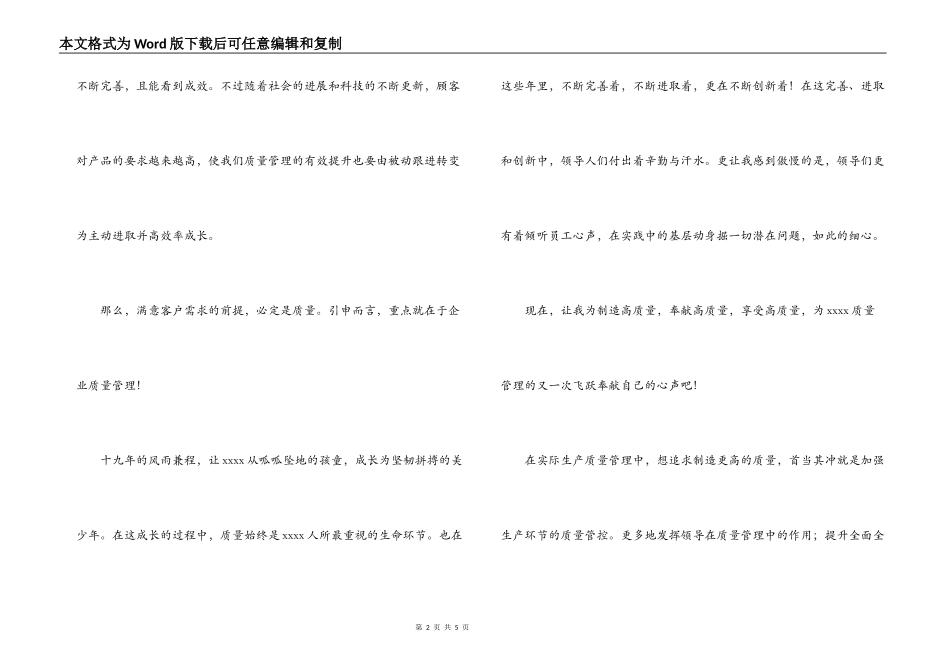 本文格式为Word版下载后可任意编辑和复制

不断完善，且能看到成效。不过随着社会的进展和科技的不断更新，顾客对产品的要求越来越高，使我们质量管理的有效提升也要由被动跟进转变为主动进取并高效率成长。

那么，满意客户需求的前提，必定是质量。引申而言，重点就在于企业质量管理！

十九年的风雨兼程，让xxxx从呱呱坠地的孩童，成长为坚韧拼搏的美少年。在这成长的过程中，质量始终是xxxx人所最重视的生命环节。也在这些年里，不断完善着，不断进取着，更在不断创新着！在这完善、进取和创新中，领导人们付出着辛勤与汗水。更让我感到傲慢的是，领导们更有着倾听员工心声，在实践中的基层动身掘一切潜在问题，如此的细心。

现在，让我为制造高质量，奉献高质量，享受高质量，为xxxx质量管理的又一次飞跃奉献自己的心声吧！

在实际生产质量管理中，想追求制造更高的质量，首当其冲就是加强生产环节的质量管控。更多地发挥领导在质量管理中的作用；提升全面全

第 2 页 共 5 页